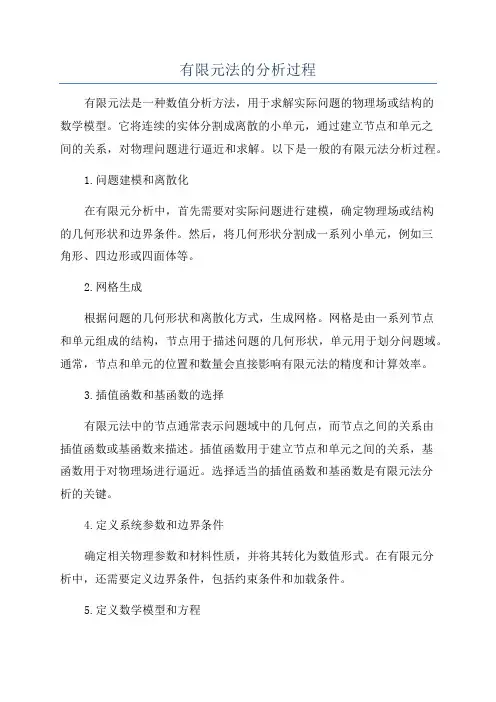 有限元法的分析过程

有限元法是一种数值分析方法，用于求解实际问题的物理场或结构的数学模型。它将连续的实体分割成离散的小单元，通过建立节点和单元之间的关系，对物理问题进行逼近和求解。以下是一般的有限元法分析过程。

1.问题建模和离散化

在有限元分析中，首先需要对实际问题进行建模，确定物理场或结构的几何形状和边界条件。然后，将几何形状分割成一系列小单元，例如三角形、四边形或四面体等。

2.网格生成

根据问题的几何形状和离散化方式，生成网格。网格是由一系列节点和单元组成的结构，节点用于描述问题的几何形状，单元用于划分问题域。通常，节点和单元的位置和数量会直接影响有限元法的精度和计算效率。

3.插值函数和基函数的选择

有限元法中的节点通常表示问题域中的几何点，而节点之间的关系由插值函数或基函数来描述。插值函数用于建立节点和单元之间的关系，基函数用于对物理场进行逼近。选择适当的插值函数和基函数是有限元法分析的关键。

4.定义系统参数和边界条件

确定相关物理参数和材料性质，并将其转化为数值形式。在有限元分析中，还需要定义边界条件，包括约束条件和加载条件。

5.定义数学模型和方程